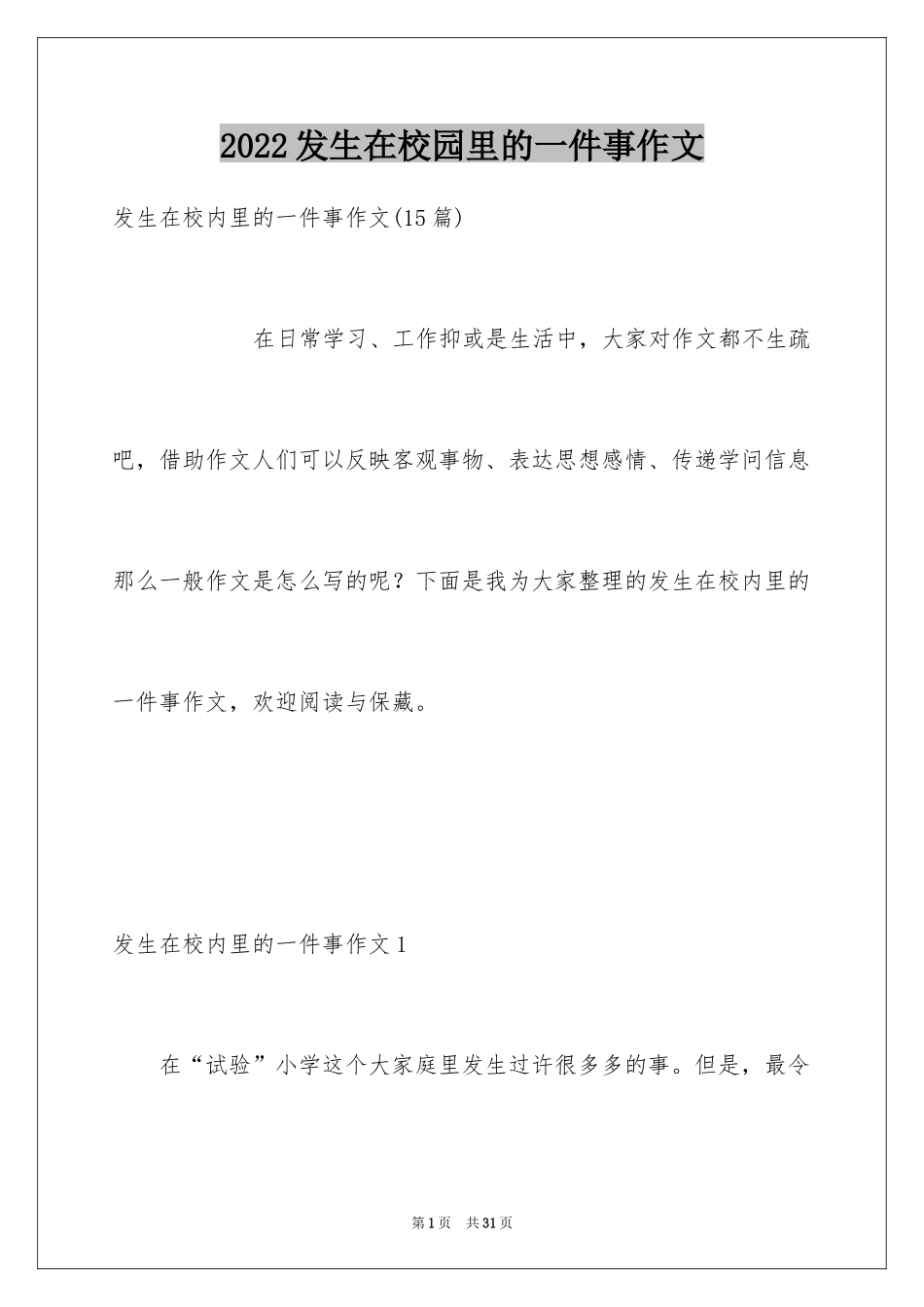 2022发生在校园里的一件事作文

发生在校内里的一件事作文(15篇)

在日常学习、工作抑或是生活中，大家对作文都不生疏吧，借助作文人们可以反映客观事物、表达思想感情、传递学问信息那么一般作文是怎么写的呢？下面是我为大家整理的发生在校内里的一件事作文，欢迎阅读与保藏。

发生在校内里的一件事作文1

在“试验”小学这个大家庭里发生过许很多多的事。但是，最令

第1页 共31页